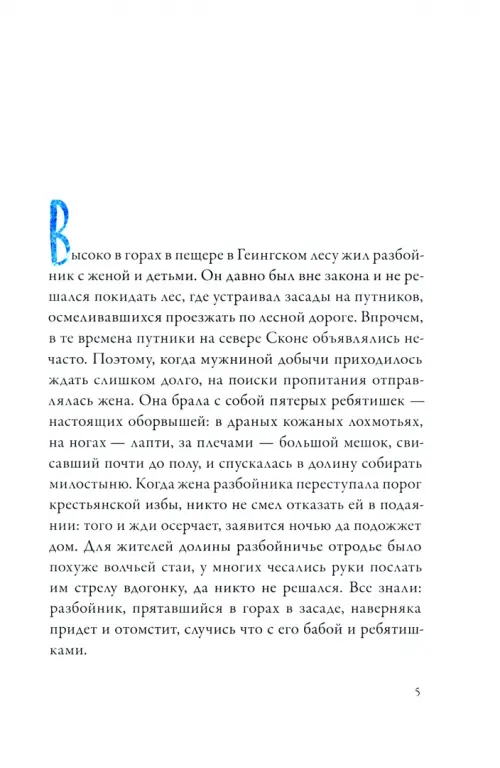 Высоко в горах в пещере в Геингском лесу жил разбойник с женой и детьми. Он давно был вне закона и не решался покидать лес, где устраивал засады на путников, осмеливавшихся проезжать по лесной дороге. Впрочем, в те времена путники на севере Сконе объявлялись нечасто. Поэтому, когда мужниной добычи приходилось ждать слишком долго, на поиски пропитания отправлялась жена. Она брала с собой пятерых ребятишек — настоящих оборвышей: в драных кожаных лохмотьях, на ногах — лапти, за плечами — большой мешок, свисавший почти до полу, и спускалась в долину собирать милостыню. Когда жена разбойника переступала порог крестьянской избы, никто не смел отказать ей в подаянии: того и жди осерчает, заявится ночью да подожжет дом. Для жителей долины разбойничье отродье было похуже волчьей стаи, у многих чесались руки послать им стрелу вдогонку, да никто не решался. Все знали: разбойник, прятавшийся в горах в засаде, наверняка придет и отомстит, случись что с его бабой и ребятишками.

5